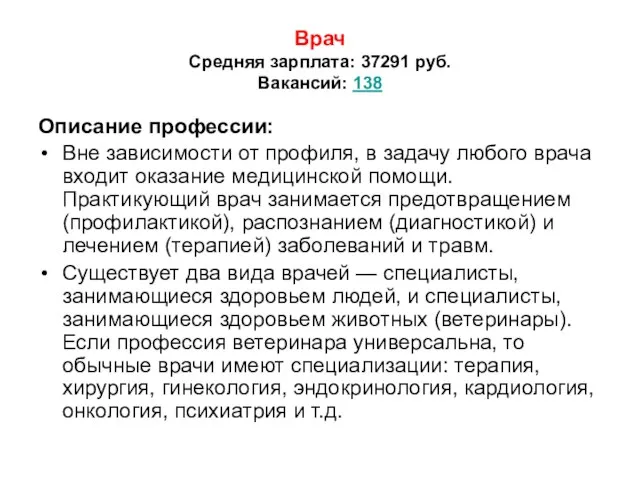 Врач
Средняя зарплата: 37291 руб.
Вакансий: 138

Описание профессии:

• Вне зависимости от профиля, в задачу любого врача входит оказание медицинской помощи. Практикующий врач занимается предотвращением (профилактикой), распознанием (диагностикой) и лечением (терапией) заболеваний и травм.

• Существует два вида врачей — специалисты, занимающиеся здоровьем людей, и специалисты, занимающиеся здоровьем животных (ветеринары). Если профессия ветеринара универсальна, то обычные врачи имеют специализации: терапия, хирургия, гинекология, эндокринология, кардиология, онкология, психиатрия и т.д.